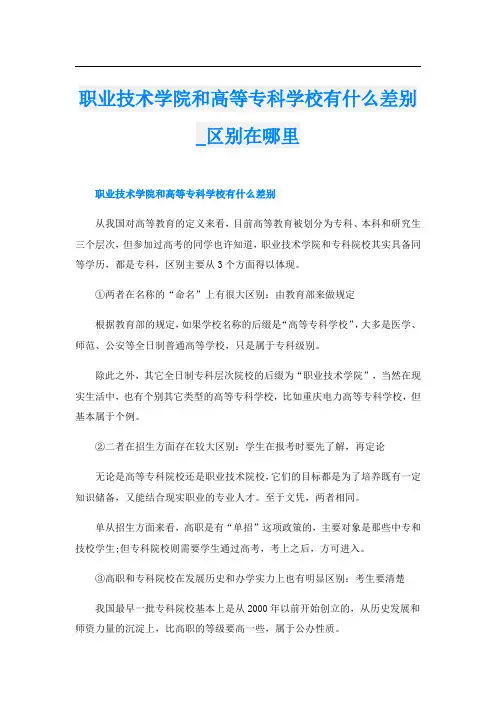 职业技术学院和高等专科学校有什么差别_区别在哪里

职业技术学院和高等专科学校有什么差别

从我国对高等教育的定义来看，目前高等教育被划分为专科、本科和研究生三个层次，但参加过高考的同学也许知道，职业技术学院和专科院校其实具备同等学历，都是专科，区别主要从3个方面得以体现。

①两者在名称的“命名”上有很大区别：由教育部来做规定

根据教育部的规定，如果学校名称的后缀是“高等专科学校”，大多是医学、师范、公安等全日制普通高等学校，只是属于专科级别。

除此之外，其它全日制专科层次院校的后缀为“职业技术学院”，当然在现实生活中，也有个别其它类型的高等专科学校，比如重庆电力高等专科学校，但基本属于个例。

②二者在招生方面存在较大区别：学生在报考时要先了解，再定论

无论是高等专科院校还是职业技术院校，它们的目标都是为了培养既有一定知识储备，又能结合现实职业的专业人才。至于文凭，两者相同。

单从招生方面来看，高职是有“单招”这项政策的，主要对象是那些中专和技校学生；但专科院校则需要学生通过高考，考上之后，方可进入。

③高职和专科院校在发展历史和办学实力上也有明显区别：考生要清楚

我国最早一批专科院校基本上是从2000年以前开始创立的，从历史发展和师资力量的沉淀上，比高职的等级要高一些，属于公办性质。